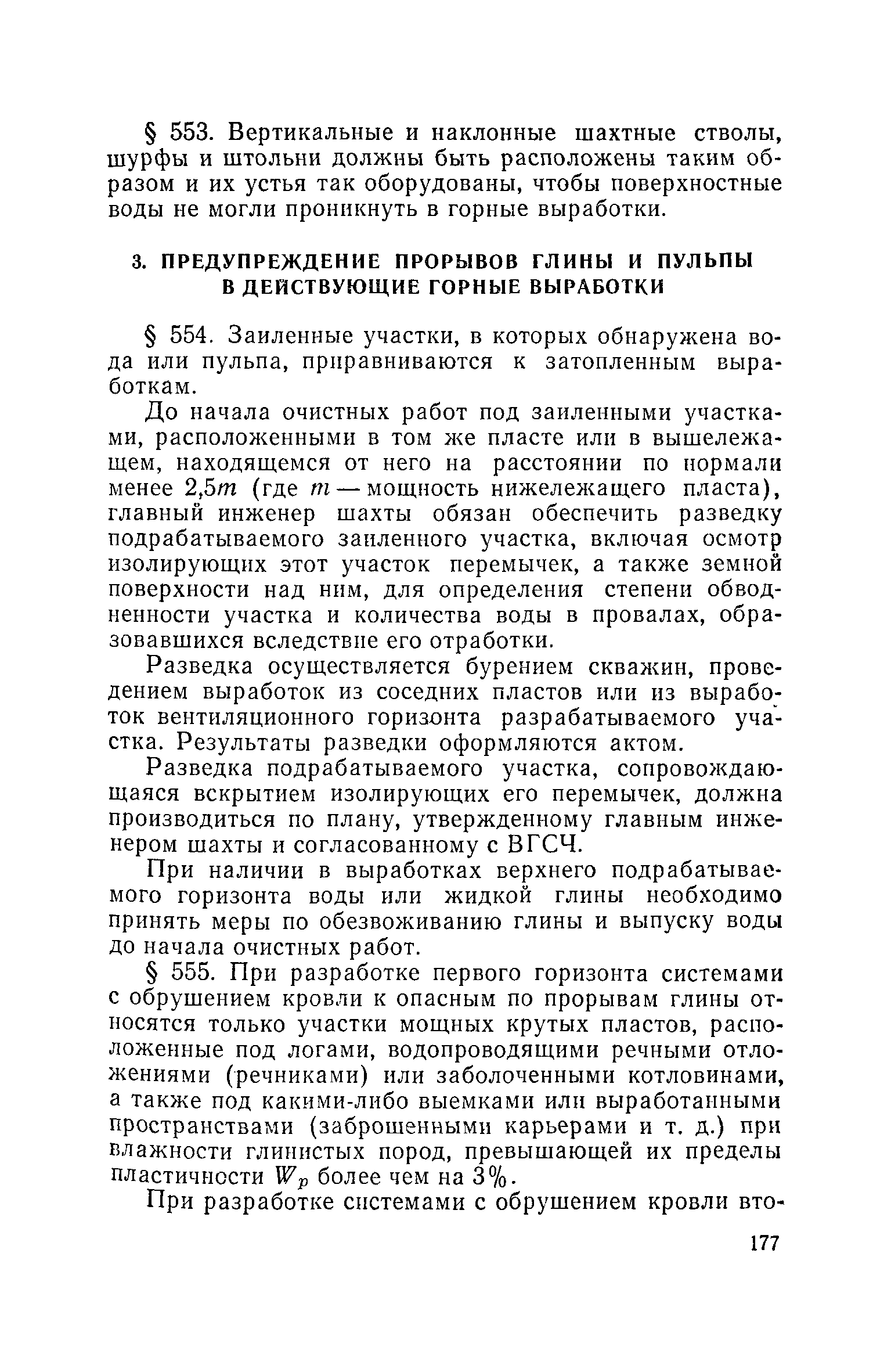 § 553. Вертикальные и наклонные шахтные стволы, шурфы и штольни должны быть расположены таким образом и их устья так оборудованы, чтобы поверхностные воды не могли проникнуть в горные выработки.

3. ПРЕДУПРЕЖДЕНИЕ ПРОРЫВОВ ГЛИНЫ И ПУЛЬПЫ В ДЕЙСТВУЮЩИЕ ГОРНЫЕ ВЫРАБОТКИ

§ 554. Заиленные участки, в которых обнаружена вода или пульпа, приравниваются к затопленным выработкам.

До начала очистных работ под заиленными участками, расположенными в том же пласте или в вышележащем, находящемся от него на расстоянии по нормали менее $2,5m$ (где $m$ — мощность нижележащего пласта), главный инженер шахты обязан обеспечить разведку подрабатываемого заиленного участка, включая осмотр изолирующих этот участок перемычек, а также земной поверхности над ним, для определения степени обводненности участка и количества воды в провалах, образовавшихся вследствие его отработки.

Разведка осуществляется бурением скважин, проведением выработок из соседних пластов или из выработок вентиляционного горизонта разрабатываемого участка. Результаты разведки оформляются актом.

Разведка подрабатываемого участка, сопровождающаяся вскрытием изолирующих его перемычек, должна производиться по плану, утвержденному главным инженером шахты и согласованному с ВГСЧ.

При наличии в выработках верхнего подрабатываемого горизонта воды или жидкой глины необходимо принять меры по обезвоживанию глины и выпуску воды до начала очистных работ.

§ 555. При разработке первого горизонта системами с обрушением кровли к опасным по прорывам глины относятся только участки мощных крутых пластов, расположенные под логами, водопроводящими речными отложениями (речниками) или заболоченными котловинами, а также под какими-либо выемками или выработанными пространствами (заброшенными карьерами и т. д.) при влажности глинистых пород, превышающей их пределы пластичности $W_p$ более чем на 3%.

При разработке системами с обрушением кровли вто-

177